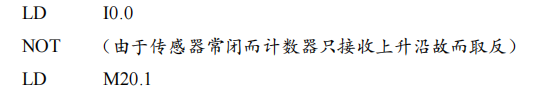 LD I0.0
NOT （由于传感器常闭而计数器只接收上升沿故而取反）
LD M20.1